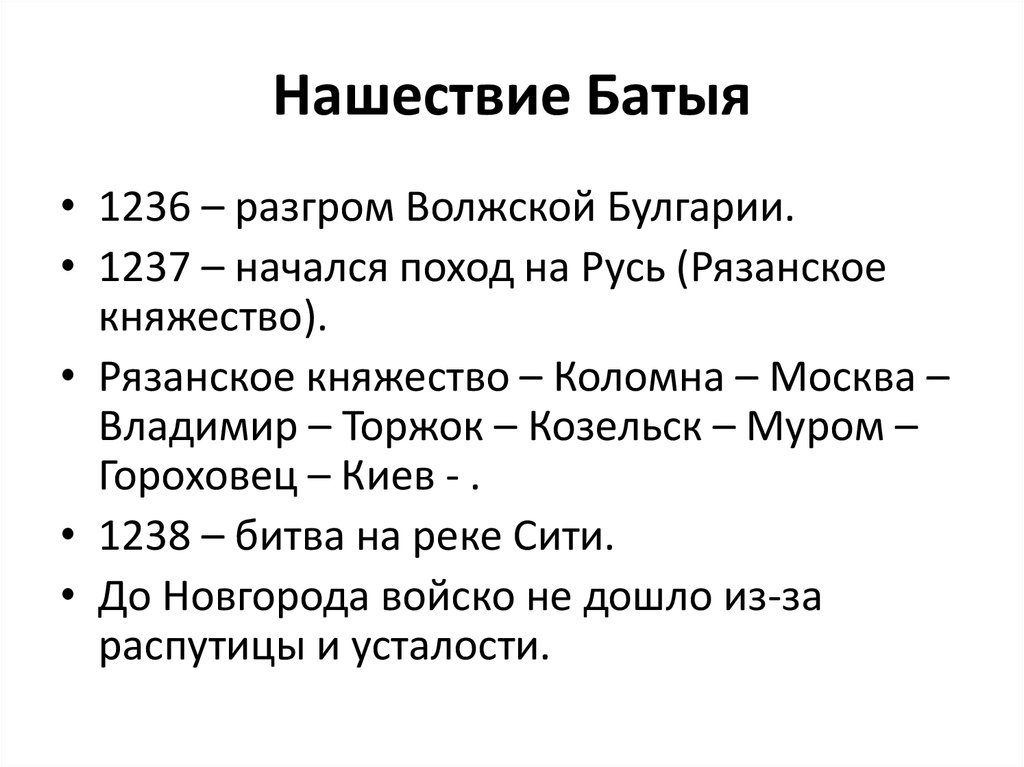 Нашествие Батыя

• 1236 – разгром Волжской Булгарии.
• 1237 – начался поход на Русь (Рязанское княжество).
• Рязанское княжество – Коломна – Москва – Владимир – Торжок – Козельск – Муром – Гороховец – Киев - .
• 1238 – битва на реке Сити.
• До Новгорода войско не дошло из-за распутицы и усталости.